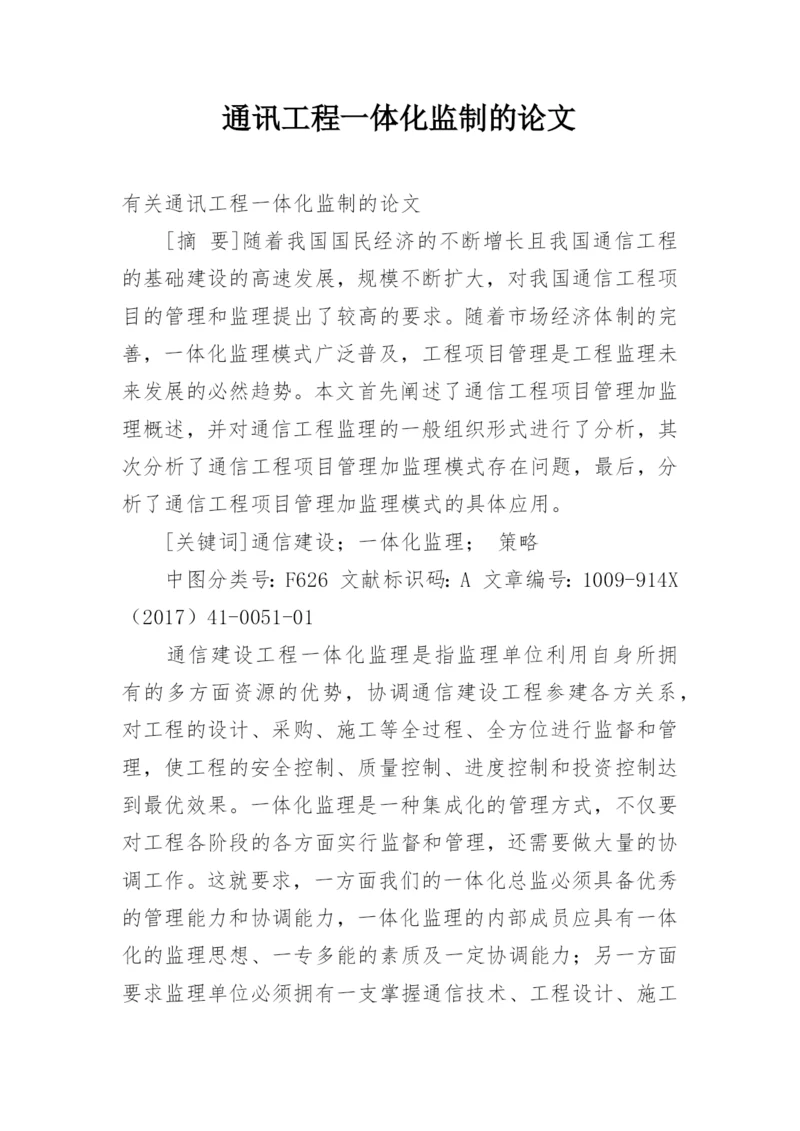 通讯工程一体化监制的论文

有关通讯工程一体化监制的论文

[摘 要]随着我国国民经济的不断增长且我国通信工程的基础建设的高速发展，规模不断扩大，对我国通信工程项目的管理和监理提出了较高的要求。随着市场经济体制的完善，一体化监理模式广泛普及，工程项目管理是工程监理未来发展的必然趋势。本文首先阐述了通信工程项目管理加监理概述，并对通信工程监理的一般组织形式进行了分析，其次分析了通信工程项目管理加监理模式存在问题，最后，分析了通信工程项目管理加监理模式的具体应用。

[关键词]通信建设；一体化监理； 策略

中图分类号：F626 文献标识码：A 文章编号：1009-914X（2017）41-0051-01

通信建设工程一体化监理是指监理单位利用自身所拥有的多方面资源的优势，协调通信建设工程参建各方关系，对工程的设计、采购、施工等全过程、全方位进行监督和管理，使工程的安全控制、质量控制、进度控制和投资控制达到最优效果。一体化监理是一种集成化的管理方式，不仅要对工程各阶段的各方面实行监督和管理，还需要做大量的协调工作。这就要求，一方面我们的一体化总监必须具备优秀的管理能力和协调能力，一体化监理的内部成员应具有一体化的监理思想、一专多能的素质及一定协调能力；另一方面要求监理单位必须拥有一支掌握通信技术、工程设计、施工